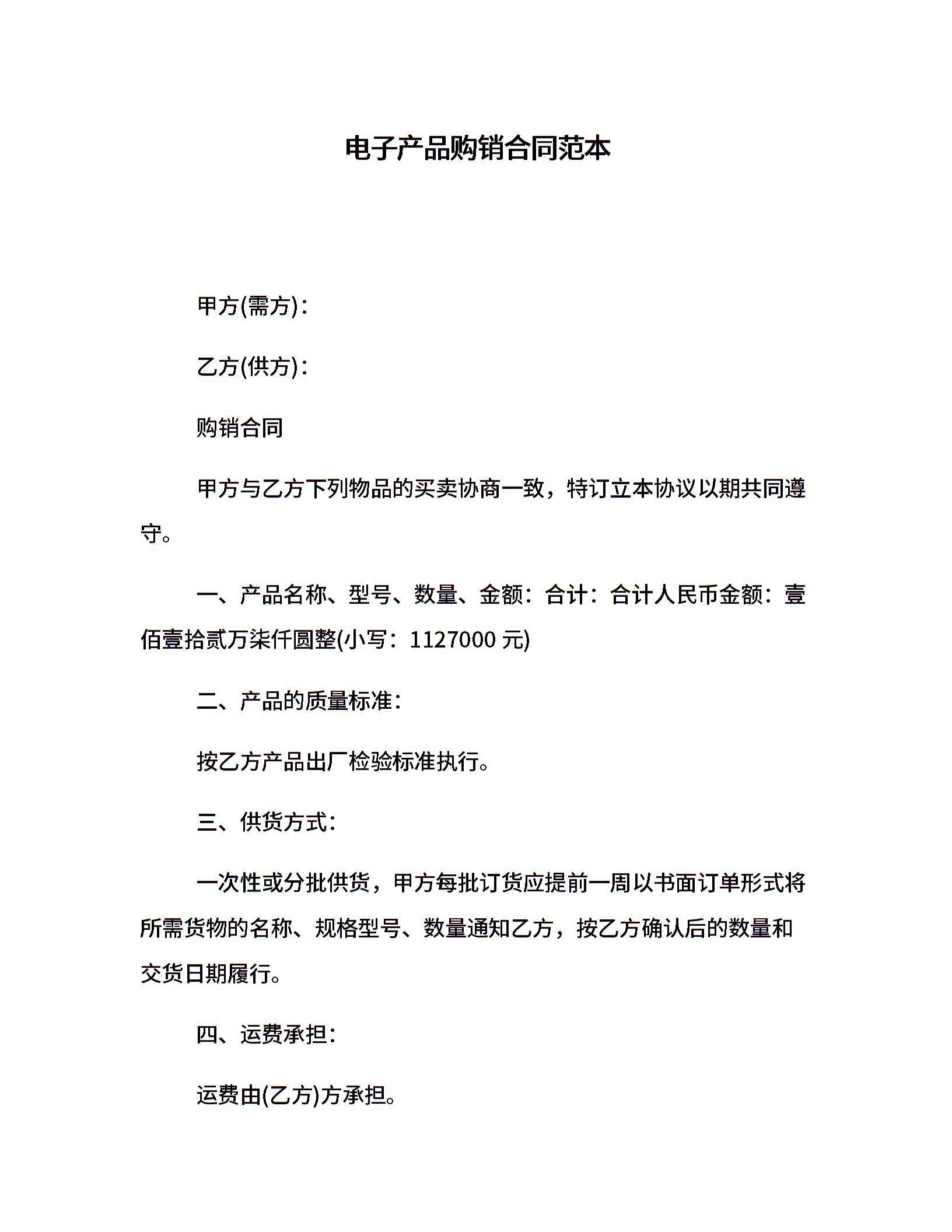 电子产品购销合同范本

甲方(需方)：

乙方(供方)：

购销合同

甲方与乙方下列物品的买卖协商一致，特订立本协议以期共同遵守。

一、产品名称、型号、数量、金额：合计：合计人民币金额：壹佰壹拾贰万柒仟圆整(小写：1127000 元)

二、产品的质量标准：

按乙方产品出厂检验标准执行。

三、供货方式：

一次性或分批供货，甲方每批订货应提前一周以书面订单形式将所需货物的名称、规格型号、数量通知乙方，按乙方确认后的数量和交货日期履行。

四、运费承担：

运费由(乙方)方承担。